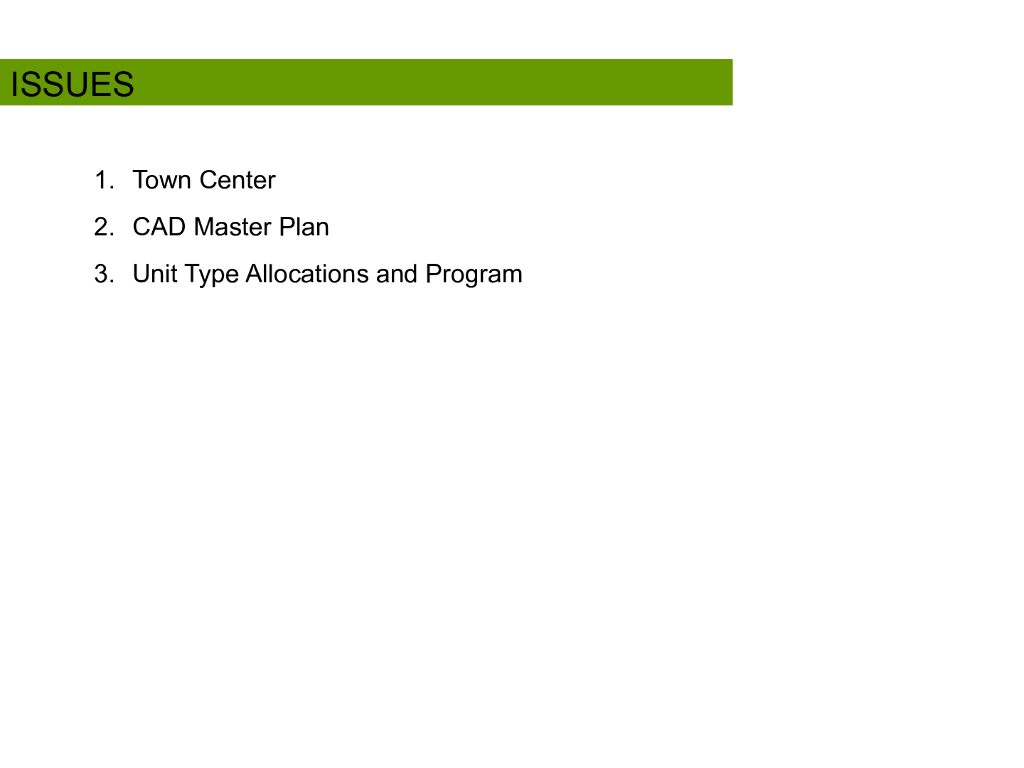 ISSUES

1. Town Center
2. CAD Master Plan
3. Unit Type Allocations and Program